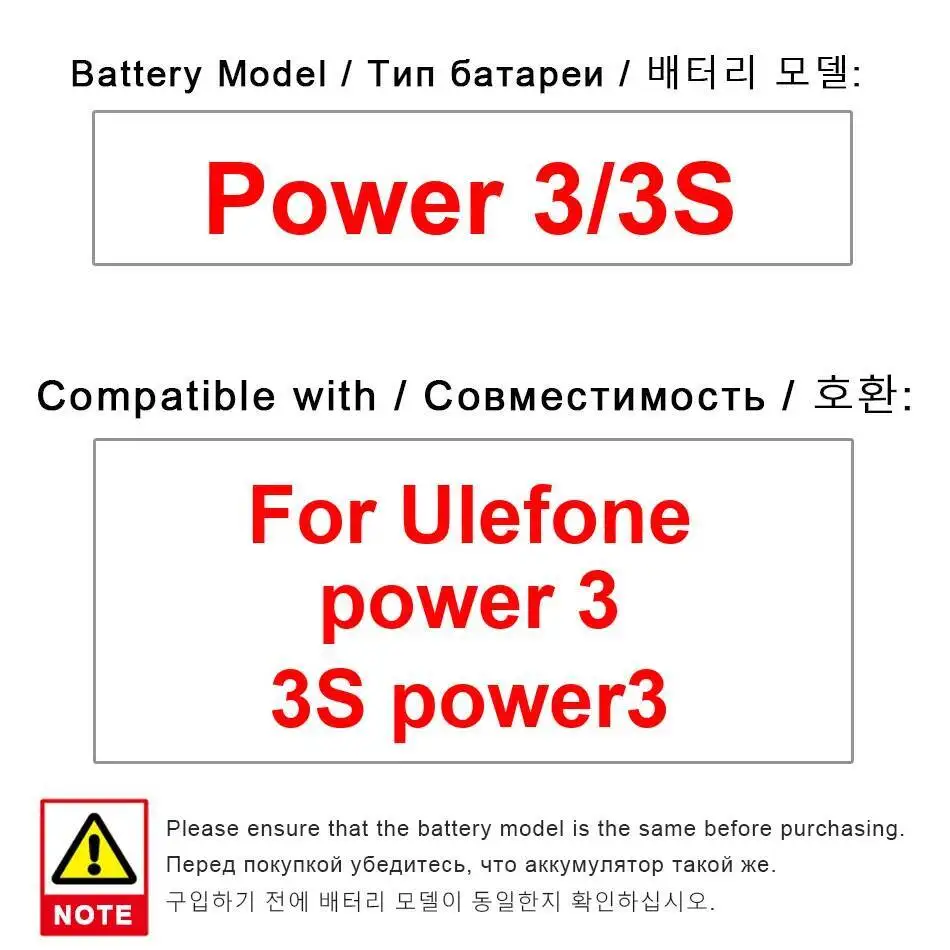 Battery Model / Тип батареи / 배터리 모델:

Power 3/3S

Compatible with / Совместимость / 호환:

For Ulefone
power 3
3S power3

NOTE

Please ensure that the battery model is the same before purchasing.

Перед покупкой убедитесь, что аккумулятор такой же.

구입하기 전에 배터리 모델이 동일한지 확인하십시오.